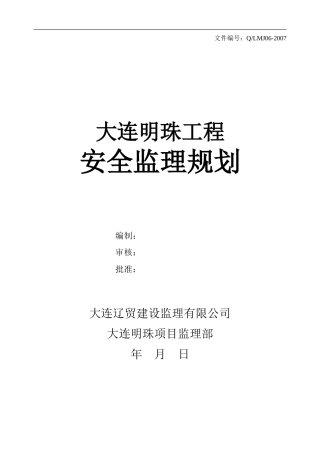 文件编号：Q/LMJ06-2007

大连明珠工程
安全监理规划

编制：
审核：
批准：

大连辽贸建设监理有限公司
大连明珠项目监理部
年 月 日